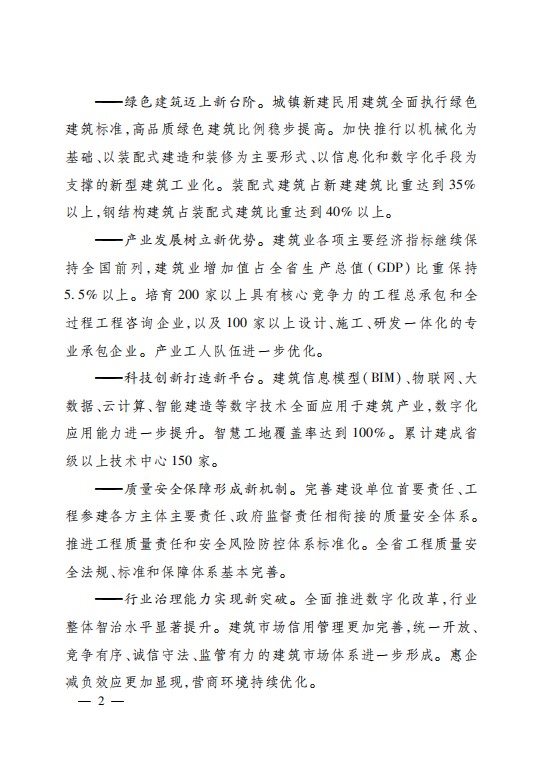 ——绿色建筑迈上新台阶。城镇新建民用建筑全面执行绿色建筑标准,高品质绿色建筑比例稳步提高。加快推行以机械化为基础、以装配式建造和装修为主要形式、以信息化和数字化手段为支撑的新型建筑工业化。装配式建筑占新建建筑比重达到35%以上,钢结构建筑占装配式建筑比重达到40%以上。

——产业发展树立新优势。建筑业各项主要经济指标继续保持全国前列,建筑业增加值占全省生产总值(GDP)比重保持5.5%以上。培育200家以上具有核心竞争力的工程总承包和全过程工程咨询企业,以及100家以上设计、施工、研发一体化的专业承包企业。产业工人队伍进一步优化。

——科技创新打造新平台。建筑信息模型(BIM)、物联网、大数据、云计算、智能建造等数字技术全面应用于建筑产业,数字化应用能力进一步提升。智慧工地覆盖率达到100%。累计建成省级以上技术中心150家。

——质量安全保障形成新机制。完善建设单位首要责任、工程参建各方主体主要责任、政府监督责任相衔接的质量安全体系。推进工程质量责任和安全风险防控体系标准化。全省工程质量安全法规、标准和保障体系基本完善。

——行业治理能力实现新突破。全面推进数字化改革,行业整体智治水平显著提升。建筑市场信用管理更加完善,统一开放、竞争有序、诚信守法、监管有力的建筑市场体系进一步形成。惠企减负效应更加显现,营商环境持续优化。

— 2 —